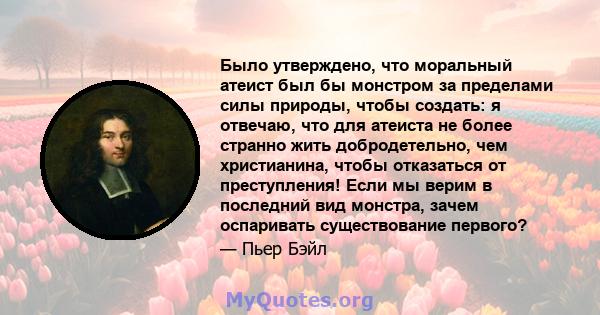 Было утверждено, что моральный атеист был бы монстром за пределами силы природы, чтобы создать: я отвечаю, что для атеиста не более странно жить добродетельно, чем христианина, чтобы отказаться от преступления! Если мы верим в последний вид монстра, зачем оспаривать существование первого?

— Пьер Бэйл

MyQuotes.org